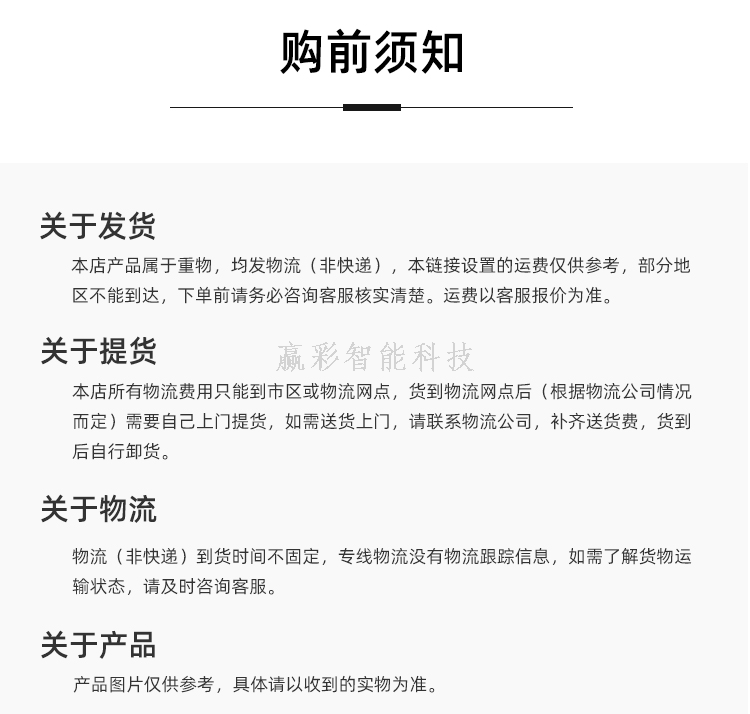 购前须知

关于发货

本店产品属于重物，均发物流（非快递），本链接设置的运费仅供参考，部分地区不能到达，下单前请务必咨询客服核实清楚。运费以客服报价为准。

关于提货

赢彩智能科技

本店所有物流费用只能到市区或物流网点，货到物流网点后（根据物流公司情况而定）需要自己上门提货，如需送货上门，请联系物流公司，补齐送货费，货到后自行卸货。

关于物流

物流（非快递）到货时间不固定，专线物流没有物流跟踪信息，如需了解货物运输状态，请及时咨询客服。

关于产品

产品图片仅供参考，具体请以收到的实物为准。